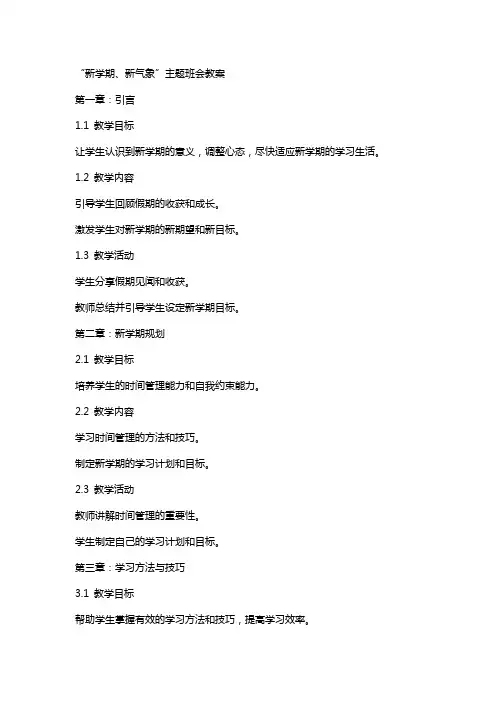 “新学期、新气象”主题班会教案

第一章：引言

1.1 教学目标

让学生认识到新学期的意义，调整心态，尽快适应新学期的学习生活。

1.2 教学内容

引导学生回顾假期的收获和成长。

激发学生对新学期的新期望和新目标。

1.3 教学活动

学生分享假期见闻和收获。

教师总结并引导学生设定新学期目标。

第二章：新学期规划

2.1 教学目标

培养学生的时间管理能力和自我约束能力。

2.2 教学内容

学习时间管理的方法和技巧。

制定新学期的学习计划和目标。

2.3 教学活动

教师讲解时间管理的重要性。

学生制定自己的学习计划和目标。

第三章：学习方法与技巧

3.1 教学目标

帮助学生掌握有效的学习方法和技巧，提高学习效率。